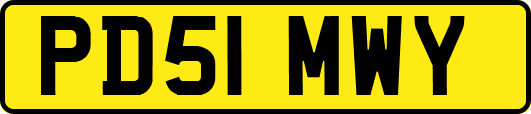 PD51 MWY